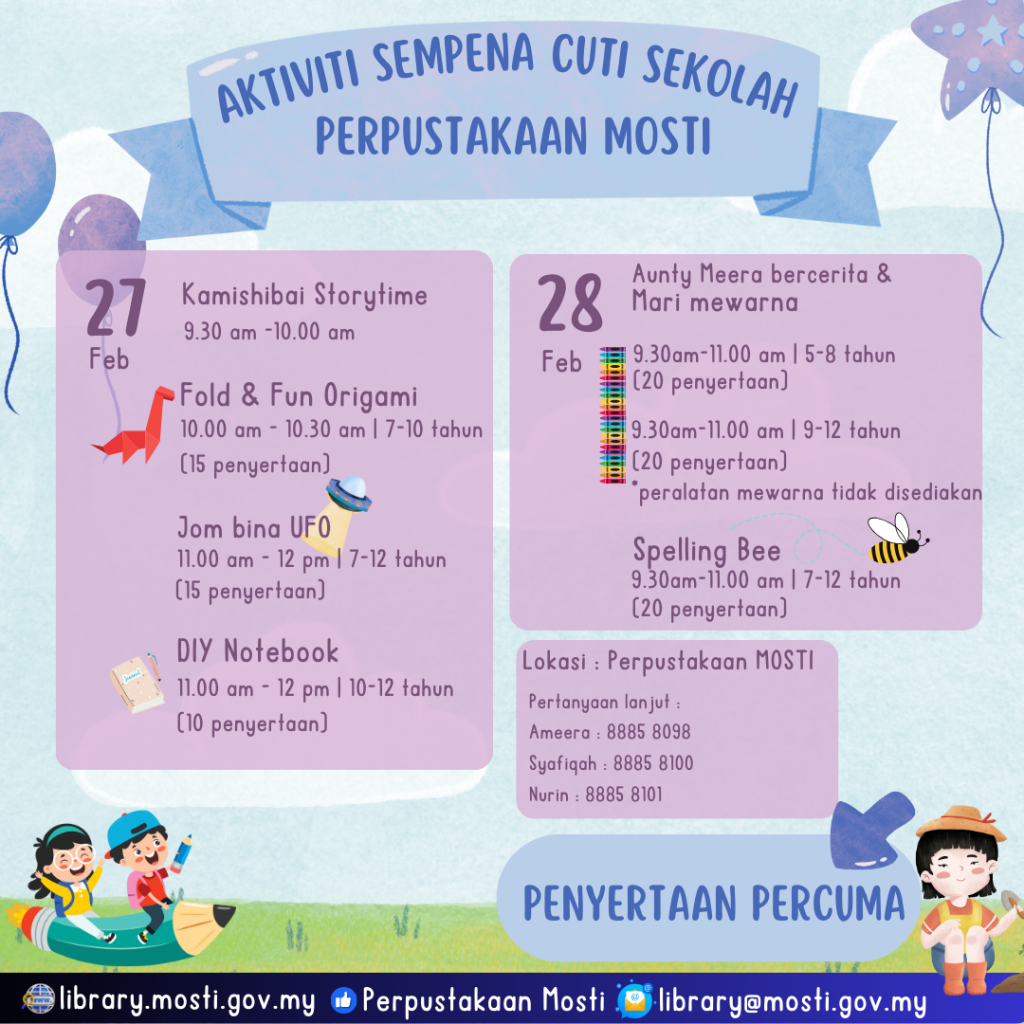 AKTIVITI SEMPENA CUTI SEKOLAH
PERPUSTAKAAN MOSTI

27
Feb

Kamishibai Storytime
9.30 am -10.00 am

Fold & Fun Origami
10.00 am - 10.30 am | 7-10 tahun
(15 penyertaan)

Jom bina UFO
11.00 am - 12 pm | 7-12 tahun
(15 penyertaan)

DIY Notebook
11.00 am - 12 pm | 10-12 tahun
(10 penyertaan)

28
Feb

Aunty Meera bercerita & Mari mewarna

9.30am-11.00 am | 5-8 tahun
(20 penyertaan)

9.30am-11.00 am | 9-12 tahun
(20 penyertaan)
*peralatan mewarna tidak disediakan

Spelling Bee
9.30am-11.00 am | 7-12 tahun
(20 penyertaan)

Lokasi : Perpustakaan MOSTI

Pertanyaan lanjut :
Ameera : 8885 8098
Syafiqah : 8885 8100
Nurin : 8885 8101

PENYERTAAN PERCUMA

library.mosti.gov.my Perpustakaan Mosti library@mosti.gov.my